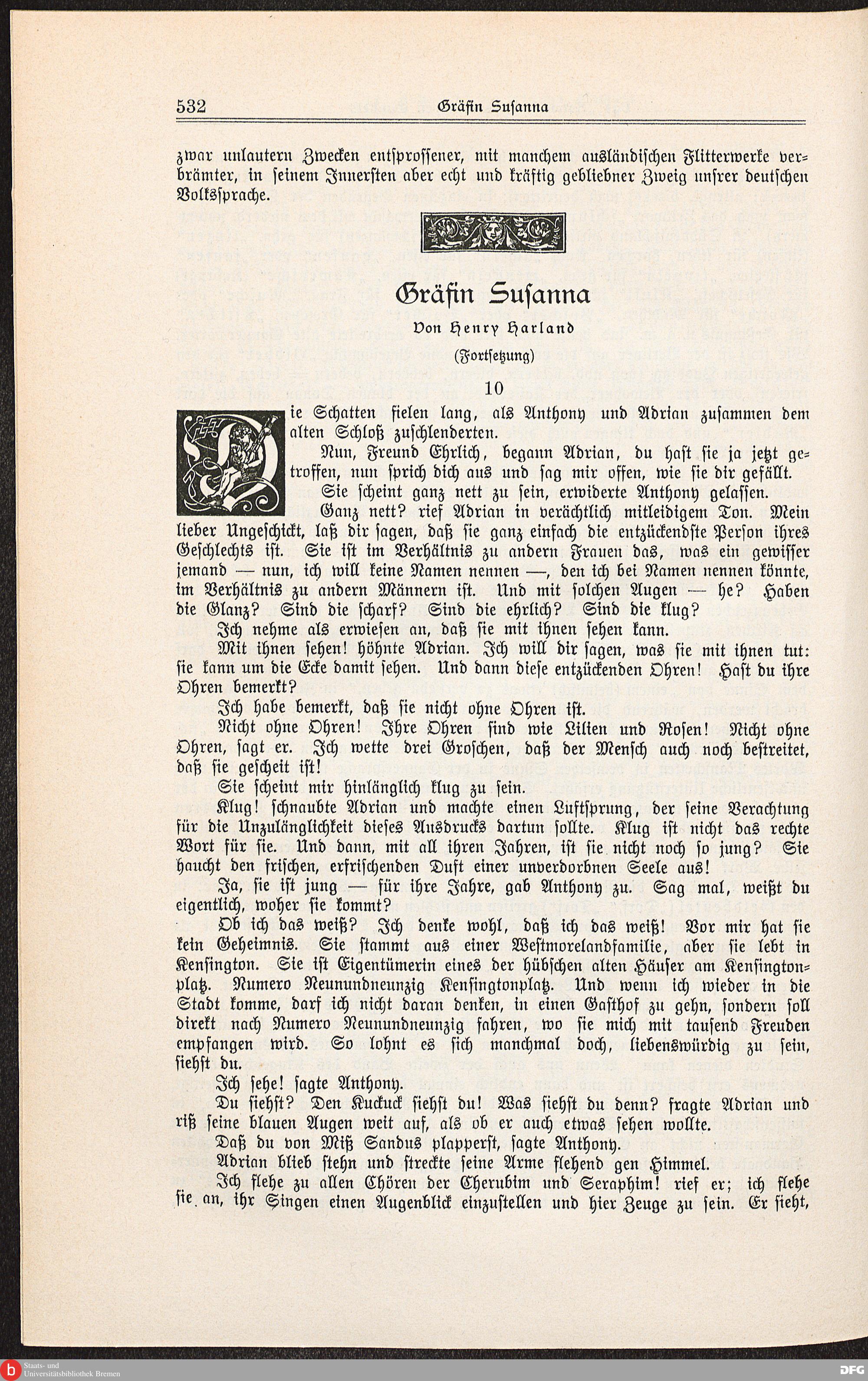 532 Gräfin Susanna

zwar unlautern Zwecken entsprossener, mit manchem ausländischen Flitterwerke verbrämter, in seinem Innersten aber echt und kräftig gebliebner Zweig unsrer deutschen Volkssprache.

Gräfin Susanna

Von Henry Harland

(Fortsetzung)

10

Die Schatten fielen lang, als Anthony und Adrian zusammen dem alten Schloß zuschlenderten.

Nun, Freund Ehrlich, begann Adrian, du hast sie ja jetzt getroffen, nun sprich dich aus und sag mir offen, wie sie dir gefällt.

Sie scheint ganz nett zu sein, erwiderte Anthony gelassen.

Ganz nett? rief Adrian in verächtlich mitleidigem Ton. Mein lieber Ungeschickt, laß dir sagen, daß sie ganz einfach die entzückendste Person ihres Geschlechts ist. Sie ist im Verhältnis zu andern Frauen das, was ein gewisser jemand — nun, ich will keine Namen nennen —, den ich bei Namen nennen könnte, im Verhältnis zu andern Männern ist. Und mit solchen Augen — he? Haben die Glanz? Sind die scharf? Sind die ehrlich? Sind die klug?

Ich nehme als erwiesen an, daß sie mit ihnen sehen kann.

Mit ihnen sehen! höhnte Adrian. Ich will dir sagen, was sie mit ihnen tut: sie kann um die Ecke damit sehen. Und dann diese entzückenden Ohren! Hast du ihre Ohren bemerkt?

Ich habe bemerkt, daß sie nicht ohne Ohren ist.

Nicht ohne Ohren! Ihre Ohren sind wie Lilien und Rosen! Nicht ohne Ohren, sagt er. Ich wette drei Groschen, daß der Mensch auch noch bestreitet, daß sie gescheit ist!

Sie scheint mir hinlänglich klug zu sein.

Klug! schnaubte Adrian und machte einen Luftsprung, der seine Verachtung für die Unzulänglichkeit dieses Ausdrucks dartun sollte. Klug ist nicht das rechte Wort für sie. Und dann, mit all ihren Jahren, ist sie nicht noch so jung? Sie haucht den frischen, erfrischenden Duft einer unverdorbnen Seele aus!

Ja, sie ist jung — für ihre Jahre, gab Anthony zu. Sag mal, weißt du eigentlich, woher sie kommt?

Ob ich das weiß? Ich denke wohl, daß ich das weiß! Vor mir hat sie kein Geheimnis. Sie stammt aus einer Westmorelandfamilie, aber sie lebt in Kensington. Sie ist Eigentümerin eines der hübschen alten Häuser am Kensingtonplatz. Numero Neunundneunzig Kensingtonplatz. Und wenn ich wieder in die Stadt komme, darf ich nicht daran denken, in einen Gasthof zu gehn, sondern soll direkt nach Numero Neunundneunzig fahren, wo sie mich mit tausend Freuden empfangen wird. So lohnt es sich manchmal doch, liebenswürdig zu sein, siehst du.

Ich sehe! sagte Anthony.

Du siehst? Den Kuckuck siehst du! Was siehst du denn? fragte Adrian und riß seine blauen Augen weit auf, als ob er auch etwas sehen wollte.

Daß du von Miß Sandus plapperst, sagte Anthony.

Adrian blieb stehn und streckte seine Arme flehend gen Himmel.

Ich flehe zu allen Chören der Cherubim und Seraphim! rief er; ich flehe sie an, ihr Singen einen Augenblick einzustellen und hier Zeuge zu sein. Er sieht,

Staats- und Universitätsbibliothek Bremen
DFG